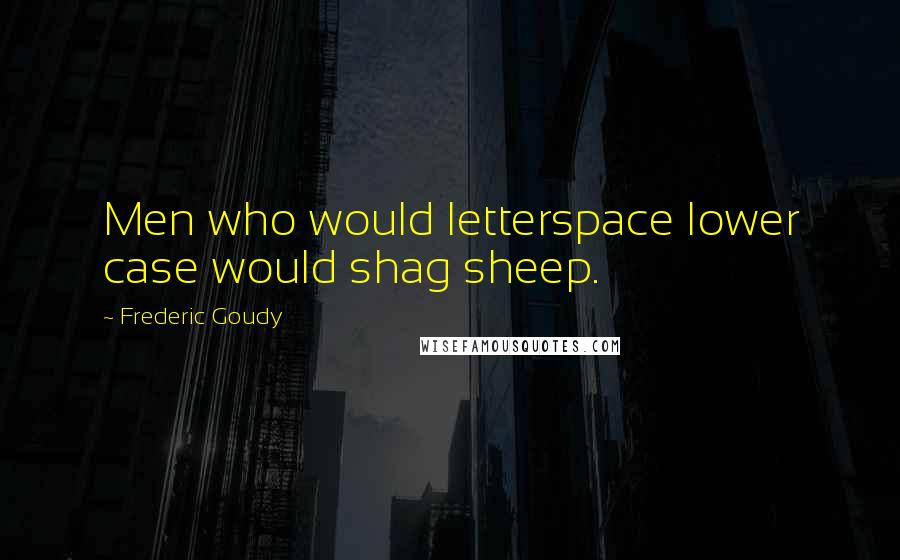 Men who would letterspace lower case would shag sheep.

~ Frederic Goudy

WISEFAMOUSQUOTES.COM